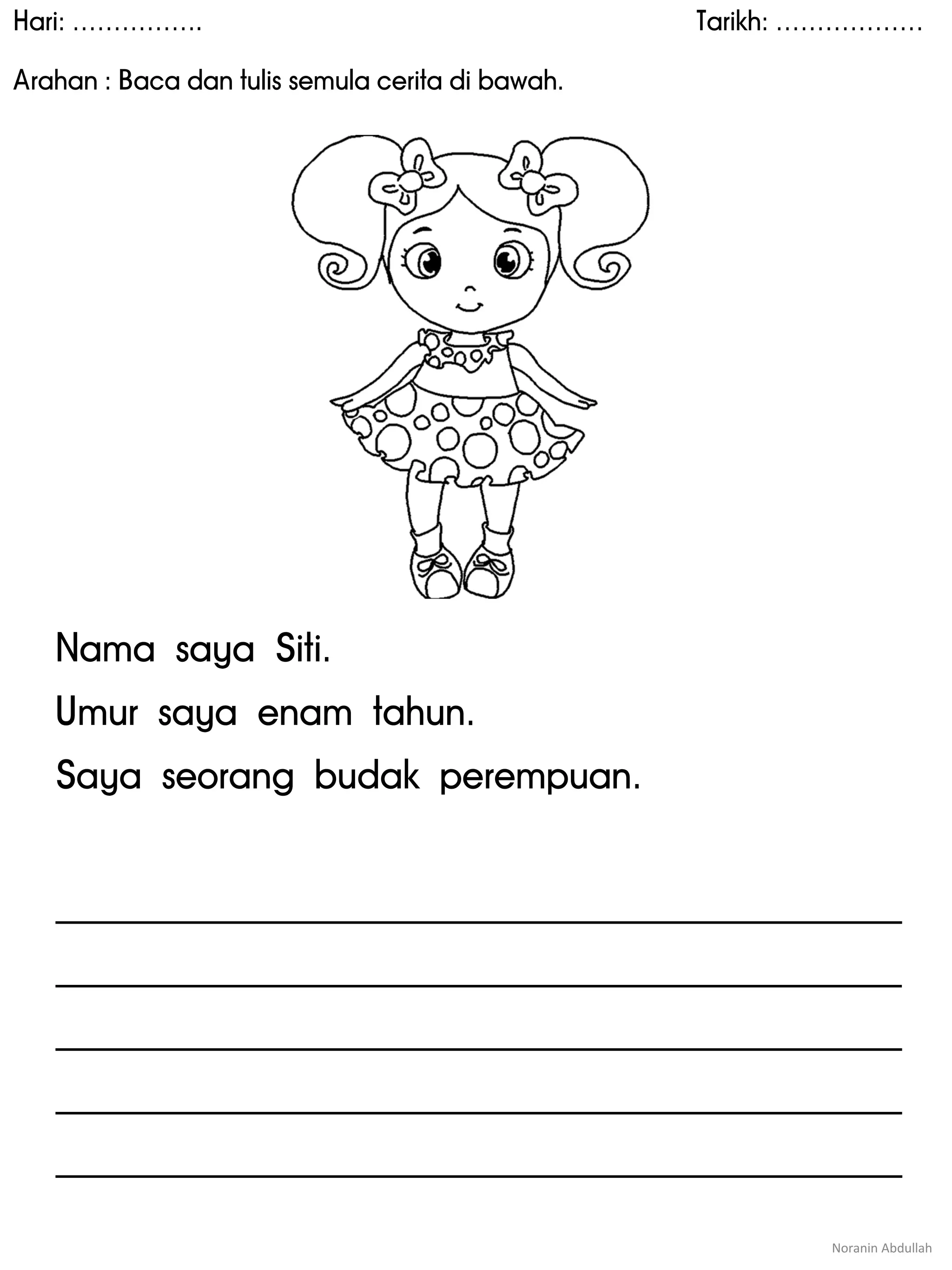 Hari: …………….

Tarikh: ………………

Arahan : Baca dan tulis semula cerita di bawah.

Nama saya Siti.

Umur saya enam tahun.

Saya seorang budak perempuan.

Noranin Abdullah